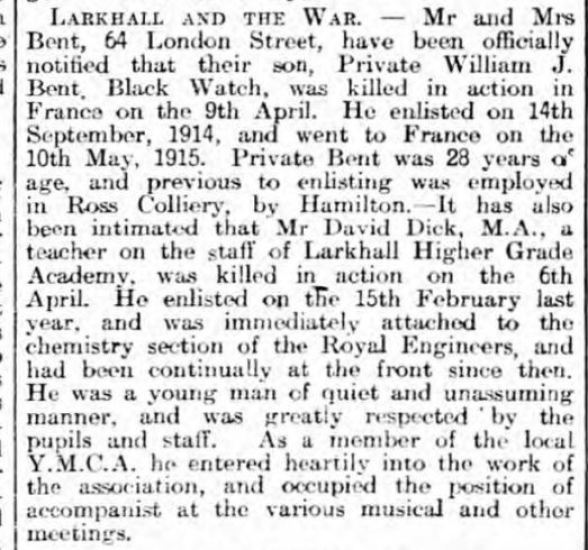 LARKHALL AND THE WAR. — Mr and Mrs Bent, 64 London Street, have been officially notified that their son, Private William J. Bent, Black Watch, was killed in action in France on the 9th April. He enlisted on 14th September, 1914, and went to France on the 10th May, 1915. Private Bent was 28 years of age, and previous to enlisting was employed in Ross Colliery, by Hamilton.—It has also been intimated that Mr David Dick, M.A., a teacher on the staff of Larkhall Higher Grade Academy, was killed in action on the 6th April. He enlisted on the 15th February last year, and was immediately attached to the chemistry section of the Royal Engineers, and had been continually at the front since then. He was a young man of quiet and unassuming manner, and was greatly respected by the pupils and staff. As a member of the local Y.M.C.A. he entered heartily into the work of the association, and occupied the position of accompanist at the various musical and other meetings.